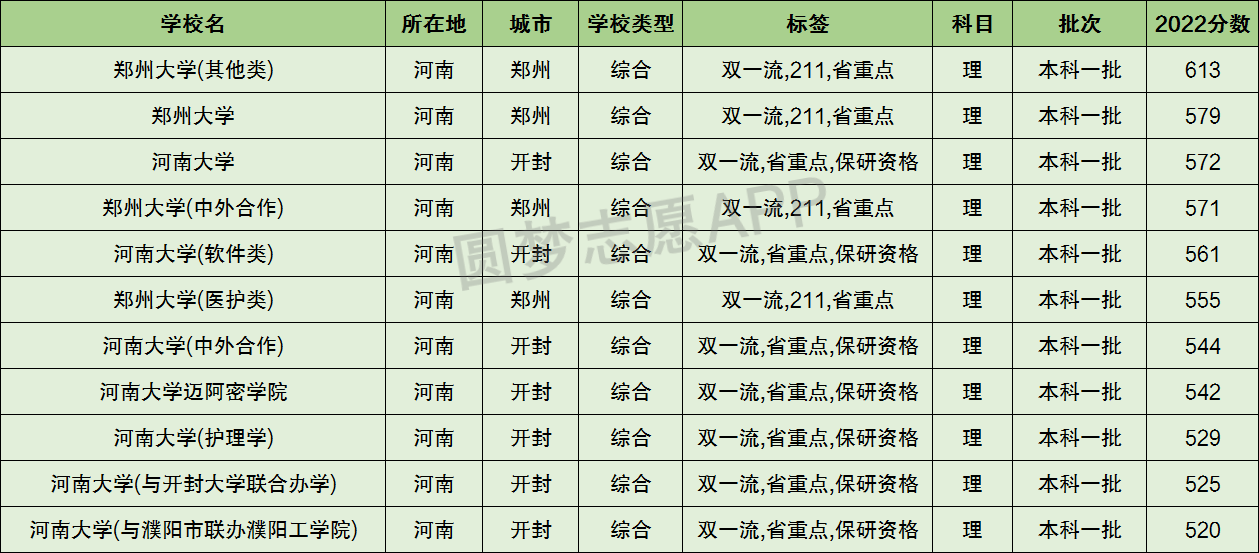 | 学校名 | 所在地 | 城市 | 学校类型 | 标签 | 科目 | 批次 | 2022分数 |
|---|---|---|---|---|---|---|---|
| 郑州大学(其他类) | 河南 | 郑州 | 综合 | 双一流,211,省重点 | 理 | 本科一批 | 613 |
| 郑州大学 | 河南 | 郑州 | 综合 | 双一流,211,省重点 | 理 | 本科一批 | 579 |
| 河南大学 | 河南 | 开封 | 综合 | 双一流,省重点,保研资格 | 理 | 本科一批 | 572 |
| 郑州大学(中外合作) | 河南 | 郑州 | 综合 | 双一流,211,省重点 | 理 | 本科一批 | 571 |
| 河南大学(软件类) | 河南 | 开封 | 综合 | 双一流,省重点,保研资格 | 理 | 本科一批 | 561 |
| 郑州大学(医护类) | 河南 | 郑州 | 综合 | 双一流,211,省重点 | 理 | 本科一批 | 555 |
| 河南大学(中外合作) | 河南 | 开封 | 综合 | 双一流,省重点,保研资格 | 理 | 本科一批 | 544 |
| 河南大学迈阿密学院 | 河南 | 开封 | 综合 | 双一流,省重点,保研资格 | 理 | 本科一批 | 542 |
| 河南大学(护理学) | 河南 | 开封 | 综合 | 双一流,省重点,保研资格 | 理 | 本科一批 | 529 |
| 河南大学(与开封大学联合办学) | 河南 | 开封 | 综合 | 双一流,省重点,保研资格 | 理 | 本科一批 | 525 |
| 河南大学(与濮阳市联办濮阳工学院) | 河南 | 开封 | 综合 | 双一流,省重点,保研资格 | 理 | 本科一批 | 520 |

圆梦志愿APP